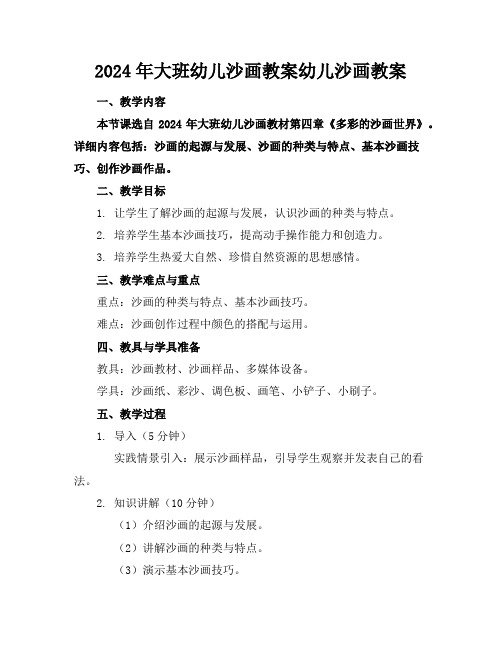 2024年大班幼儿沙画教案幼儿沙画教案

一、教学内容

本节课选自 2024 年大班幼儿沙画教材第四章《多彩的沙画世界》。详细内容包括：沙画的起源与发展、沙画的种类与特点、基本沙画技巧、创作沙画作品。

二、教学目标

1. 让学生了解沙画的起源与发展，认识沙画的种类与特点。

2. 培养学生基本沙画技巧，提高动手操作能力和创造力。

3. 培养学生热爱大自然、珍惜自然资源的思想感情。

三、教学难点与重点

重点：沙画的种类与特点、基本沙画技巧。

难点：沙画创作过程中颜色的搭配与运用。

四、教具与学具准备

教具：沙画教材、沙画样品、多媒体设备。

学具：沙画纸、彩沙、调色板、画笔、小铲子、小刷子。

五、教学过程

1. 导入（5 分钟）

实践情景引入：展示沙画样品，引导学生观察并发表自己的看法。

2. 知识讲解（10 分钟）

（1）介绍沙画的起源与发展。

（2）讲解沙画的种类与特点。

（3）演示基本沙画技巧。